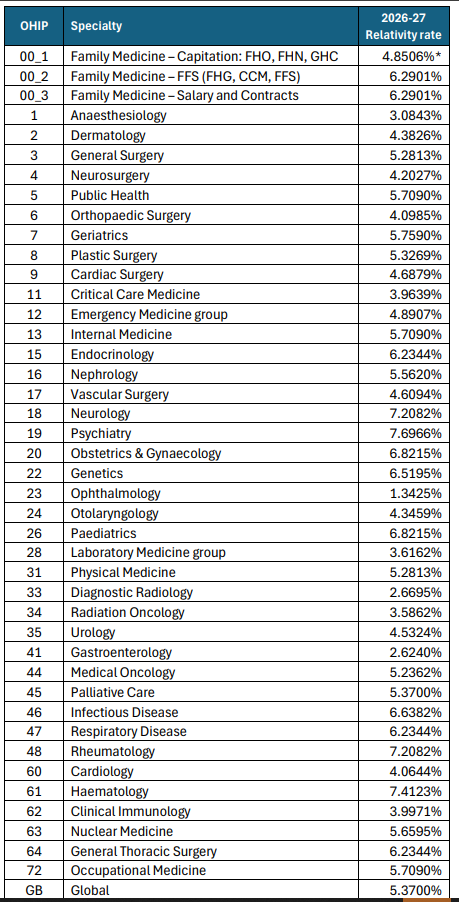 | OHIP | Specialty | 2026-27 Relativity rate |
|---|---|---|
| 00_1 | Family Medicine – Capitation: FHO, FHN, GHC | 4.8506%* |
| 00_2 | Family Medicine – FFS (FHG, CCM, FFS) | 6.2901% |
| 00_3 | Family Medicine – Salary and Contracts | 6.2901% |
| 1 | Anaesthesiology | 3.0843% |
| 2 | Dermatology | 4.3826% |
| 3 | General Surgery | 5.2813% |
| 4 | Neurosurgery | 4.2027% |
| 5 | Public Health | 5.7090% |
| 6 | Orthopaedic Surgery | 4.0985% |
| 7 | Geriatrics | 5.7590% |
| 8 | Plastic Surgery | 5.3269% |
| 9 | Cardiac Surgery | 4.6879% |
| 11 | Critical Care Medicine | 3.9639% |
| 12 | Emergency Medicine group | 4.8907% |
| 13 | Internal Medicine | 5.7090% |
| 15 | Endocrinology | 6.2344% |
| 16 | Nephrology | 5.5620% |
| 17 | Vascular Surgery | 4.6094% |
| 18 | Neurology | 7.2082% |
| 19 | Psychiatry | 7.6966% |
| 20 | Obstetrics & Gynaecology | 6.8215% |
| 22 | Genetics | 6.5195% |
| 23 | Ophthalmology | 1.3425% |
| 24 | Otolaryngology | 4.3459% |
| 26 | Paediatrics | 6.8215% |
| 28 | Laboratory Medicine group | 3.6162% |
| 31 | Physical Medicine | 5.2813% |
| 33 | Diagnostic Radiology | 2.6695% |
| 34 | Radiation Oncology | 3.5862% |
| 35 | Urology | 4.5324% |
| 41 | Gastroenterology | 2.6240% |
| 44 | Medical Oncology | 5.2362% |
| 45 | Palliative Care | 5.3700% |
| 46 | Infectious Disease | 6.6382% |
| 47 | Respiratory Disease | 6.2344% |
| 48 | Rheumatology | 7.2082% |
| 60 | Cardiology | 4.0644% |
| 61 | Haematology | 7.4123% |
| 62 | Clinical Immunology | 3.9971% |
| 63 | Nuclear Medicine | 5.6595% |
| 64 | General Thoracic Surgery | 6.2344% |
| 72 | Occupational Medicine | 5.7090% |
| GB | Global | 5.3700% |